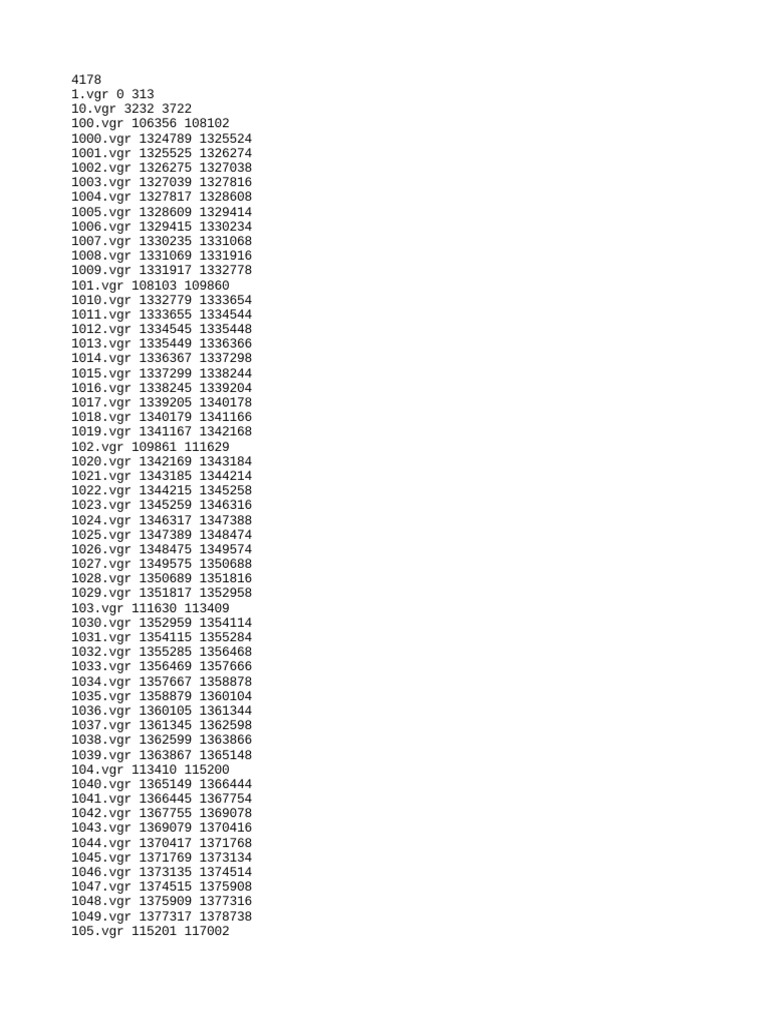 4178
1.vgr 0 313
10.vgr 3232 3722
100.vgr 106356 108102
1000.vgr 1324789 1325524
1001.vgr 1325525 1326274
1002.vgr 1326275 1327038
1003.vgr 1327039 1327816
1004.vgr 1327817 1328608
1005.vgr 1328609 1329414
1006.vgr 1329415 1330234
1007.vgr 1330235 1331068
1008.vgr 1331069 1331916
1009.vgr 1331917 1332778
101.vgr 108103 109860
1010.vgr 1332779 1333654
1011.vgr 1333655 1334544
1012.vgr 1334545 1335448
1013.vgr 1335449 1336366
1014.vgr 1336367 1337298
1015.vgr 1337299 1338244
1016.vgr 1338245 1339204
1017.vgr 1339205 1340178
1018.vgr 1340179 1341166
1019.vgr 1341167 1342168
102.vgr 109861 111629
1020.vgr 1342169 1343184
1021.vgr 1343185 1344214
1022.vgr 1344215 1345258
1023.vgr 1345259 1346316
1024.vgr 1346317 1347388
1025.vgr 1347389 1348474
1026.vgr 1348475 1349574
1027.vgr 1349575 1350688
1028.vgr 1350689 1351816
1029.vgr 1351817 1352958
103.vgr 111630 113409
1030.vgr 1352959 1354114
1031.vgr 1354115 1355284
1032.vgr 1355285 1356468
1033.vgr 1356469 1357666
1034.vgr 1357667 1358878
1035.vgr 1358879 1360104
1036.vgr 1360105 1361344
1037.vgr 1361345 1362598
1038.vgr 1362599 1363866
1039.vgr 1363867 1365148
104.vgr 113410 115200
1040.vgr 1365149 1366444
1041.vgr 1366445 1367754
1042.vgr 1367755 1369078
1043.vgr 1369079 1370416
1044.vgr 1370417 1371768
1045.vgr 1371769 1373134
1046.vgr 1373135 1374514
1047.vgr 1374515 1375908
1048.vgr 1375909 1377316
1049.vgr 1377317 1378738
105.vgr 115201 117002